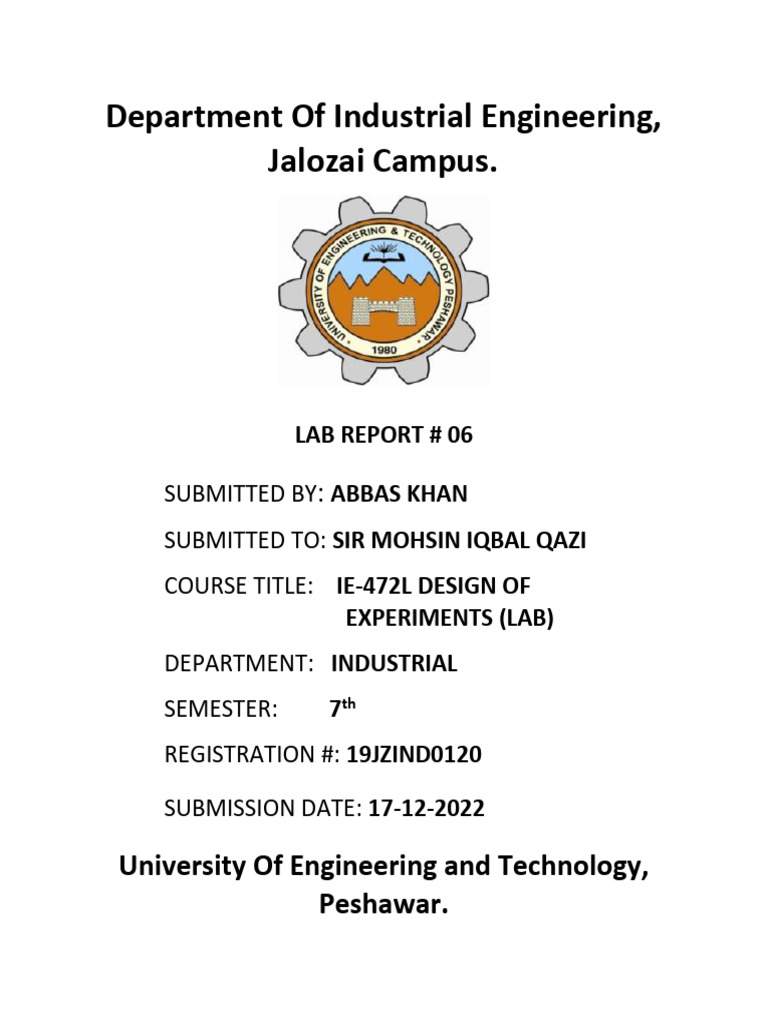 Department Of Industrial Engineering, Jalozai Campus.

UNIVERSITY OF ENGINEERING & TECHNOLOGY PESHAWAR
1980

LAB REPORT # 06

SUBMITTED BY: ABBAS KHAN

SUBMITTED TO: SIR MOHSIN IQBAL QAZI

COURSE TITLE: IE-472L DESIGN OF EXPERIMENTS (LAB)

DEPARTMENT: INDUSTRIAL

SEMESTER: 7th

REGISTRATION #: 19JZIND0120

SUBMISSION DATE: 17-12-2022

University Of Engineering and Technology, Peshawar.